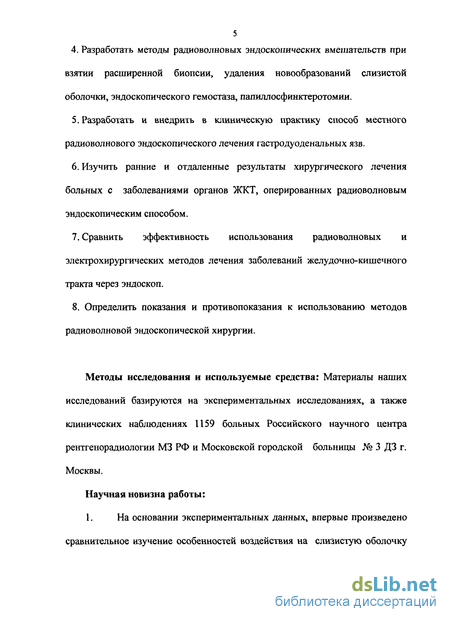 5

4. Разработать методы радиоволновых эндоскопических вмешательств при взятии расширенной биопсии, удаления новообразований слизистой оболочки, эндоскопического гемостаза, папиллосфинктеротомии.

5. Разработать и внедрить в клиническую практику способ местного радиоволнового эндоскопического лечения гастродуоденальных язв.

6. Изучить ранние и отдаленные результаты хирургического лечения больных с заболеваниями органов ЖКТ, оперированных радиоволновым эндоскопическим способом.

7. Сравнить эффективность использования радиоволновых и электрохирургических методов лечения заболеваний желудочно-кишечного тракта через эндоскоп.

8. Определить показания и противопоказания к использованию методов радиоволновой эндоскопической хирургии.

Методы исследования и используемые средства: Материалы наших исследований базируются на экспериментальных исследованиях, а также клинических наблюдениях 1159 больных Российского научного центра рентгенорадиологии МЗ РФ и Московской городской больницы № 3 ДЗ г. Москвы.

Научная новизна работы:

1. На основании экспериментальных данных, впервые произведено сравнительное изучение особенностей воздействия на слизистую оболочку

dsLib.net
библиотека диссертаций